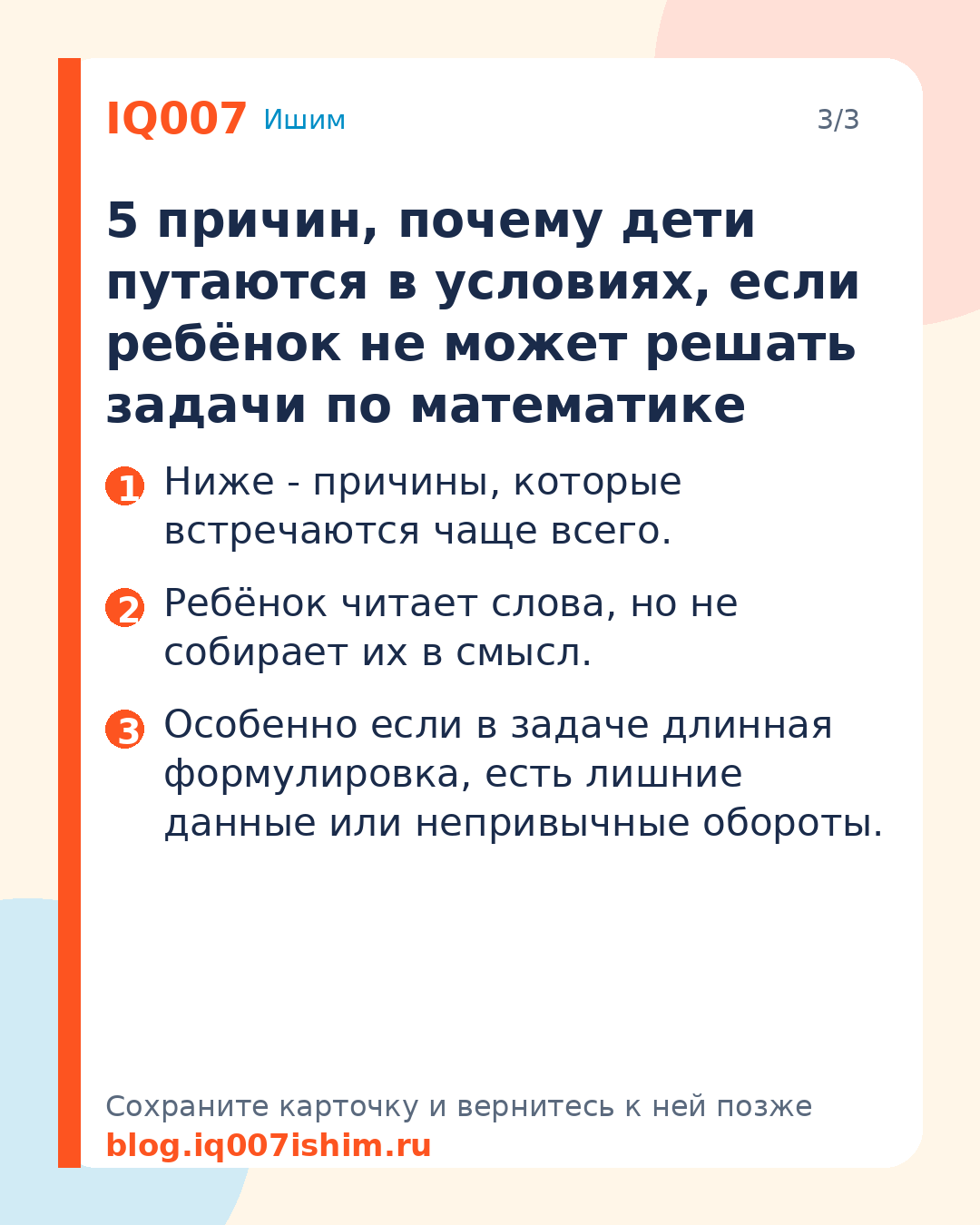 IQ007 Ишим 3/3

5 причин, почему дети путаются в условиях, если ребёнок не может решать задачи по математике

1 Ниже - причины, которые встречаются чаще всего.

2 Ребёнок читает слова, но не собирает их в смысл.

3 Особенно если в задаче длинная формулировка, есть лишние данные или непривычные обороты.

Сохраните карточку и вернитесь к ней позже
blog.iq007ishim.ru